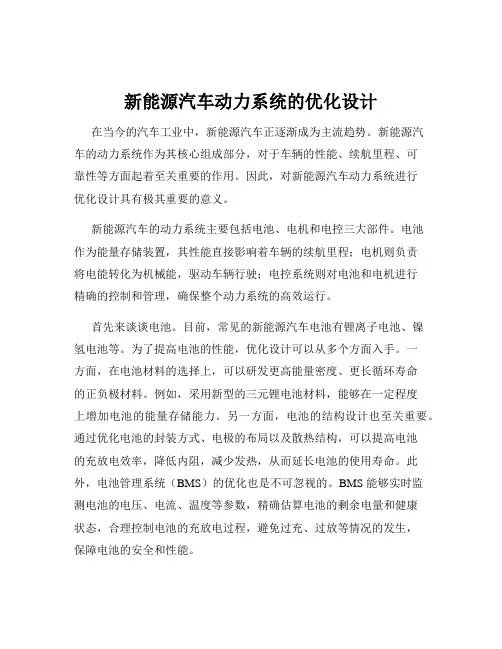 新能源汽车动力系统的优化设计

在当今的汽车工业中，新能源汽车正逐渐成为主流趋势。新能源汽车的动力系统作为其核心组成部分，对于车辆的性能、续航里程、可靠性等方面起着至关重要的作用。因此，对新能源汽车动力系统进行优化设计具有极其重要的意义。

新能源汽车的动力系统主要包括电池、电机和电控三大部件。电池作为能量存储装置，其性能直接影响着车辆的续航里程；电机则负责将电能转化为机械能，驱动车辆行驶；电控系统则对电池和电机进行精确的控制和管理，确保整个动力系统的高效运行。

首先来谈谈电池。目前，常见的新能源汽车电池有锂离子电池、镍氢电池等。为了提高电池的性能，优化设计可以从多个方面入手。一方面，在电池材料的选择上，可以研发更高能量密度、更长循环寿命的正负极材料。例如，采用新型的三元锂电池材料，能够在一定程度上增加电池的能量存储能力。另一方面，电池的结构设计也至关重要。通过优化电池的封装方式、电极的布局以及散热结构，可以提高电池的充放电效率，降低内阻，减少发热，从而延长电池的使用寿命。此外，电池管理系统（BMS）的优化也是不可忽视的。BMS 能够实时监测电池的电压、电流、温度等参数，精确估算电池的剩余电量和健康状态，合理控制电池的充放电过程，避免过充、过放等情况的发生，保障电池的安全和性能。